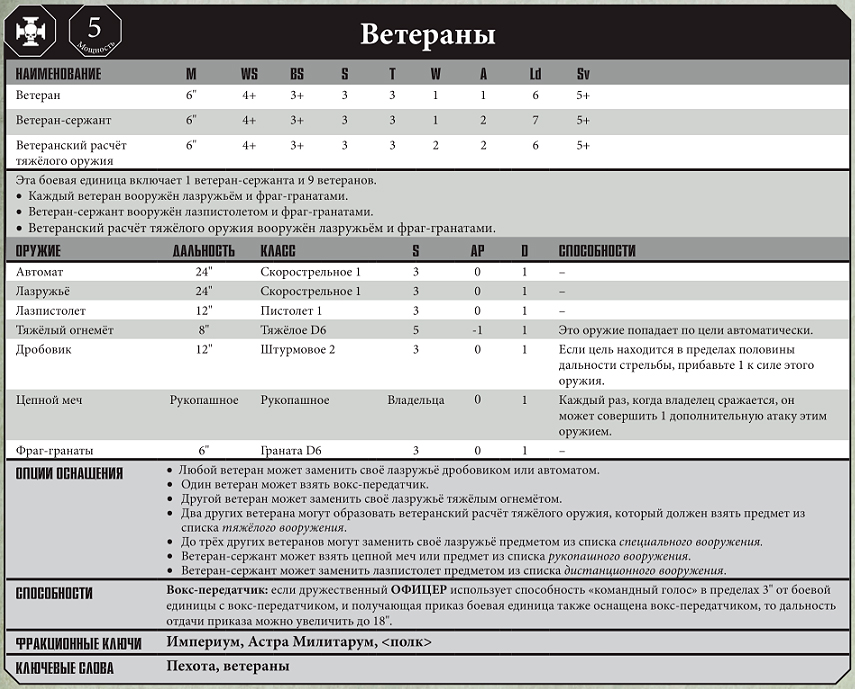 5
Мощность

Ветераны

| НАИМЕНОВАНИЕ | M | WS | BS | S | T | W | A | Ld | Sv |
|---|---|---|---|---|---|---|---|---|---|
| Ветеран | 6" | 4+ | 3+ | 3 | 3 | 1 | 1 | 6 | 5+ |
| Ветеран-сержант | 6" | 4+ | 3+ | 3 | 3 | 1 | 2 | 7 | 5+ |
| Ветеранский расчёт тяжёлого оружия | 6" | 4+ | 3+ | 3 | 3 | 2 | 2 | 6 | 5+ |

Эта боевая единица включает 1 ветеран-сержанта и 9 ветеранов.
• Каждый ветеран вооружён лазружьём и фраг-гранатами.
• Ветеран-сержант вооружён лазпистолетом и фраг-гранатами.
• Ветеранский расчёт тяжёлого оружия вооружён лазружьём и фраг-гранатами.

| ОРУЖИЕ | ДАЛЬНОСТЬ | КЛАСС | S | AP | D | СПОСОБНОСТИ |
|---|---|---|---|---|---|---|
| Автомат | 24" | Скорострельное 1 | 3 | 0 | 1 | – |
| Лазружьё | 24" | Скорострельное 1 | 3 | 0 | 1 | – |
| Лазпистолет | 12" | Пистолет 1 | 3 | 0 | 1 | – |
| Тяжёлый огнемёт | 8" | Тяжёлое D6 | 5 | -1 | 1 | Это оружие попадает по цели автоматически. |
| Дробовик | 12" | Штурмовое 2 | 3 | 0 | 1 | Если цель находится в пределах половины дальности стрельбы, прибавьте 1 к силе этого оружия. |
| Цепной меч | Рукопашное | Рукопашное | Владельца | 0 | 1 | Каждый раз, когда владелец сражается, он может совершить 1 дополнительную атаку этим оружием. |
| Фраг-гранаты | 6" | Граната D6 | 3 | 0 | 1 | – |

ОПЦИИ ОСНАЩЕНИЯ
• Любой ветеран может заменить своё лазружьё дробовиком или автоматом.
• Один ветеран может взять вокс-передатчик.
• Другой ветеран может заменить своё лазружьё тяжёлым огнемётом.
• Два других ветерана могут образовать ветеранский расчёт тяжёлого оружия, который должен взять предмет из списка тяжёлого вооружения.
• До трёх других ветеранов могут заменить своё лазружьё предметом из списка специального вооружения.
• Ветеран-сержант может взять цепной меч или предмет из списка рукопашного вооружения.
• Ветеран-сержант может заменить лазпистолет предметом из списка дистанционного вооружения.

СПОСОБНОСТИ
Вокс-передатчик: если дружественный ОФИЦЕР использует способность «командный голос» в пределах 3" от боевой единицы с вокс-передатчиком, и получающая приказ боевая единица также оснащена вокс-передатчиком, то дальность отдачи приказа можно увеличить до 18".

ФРАКЦИОННЫЕ КЛЮЧИ
Империум, Астра Милитарум, <полк>

КЛЮЧЕВЫЕ СЛОВА
Пехота, ветераны